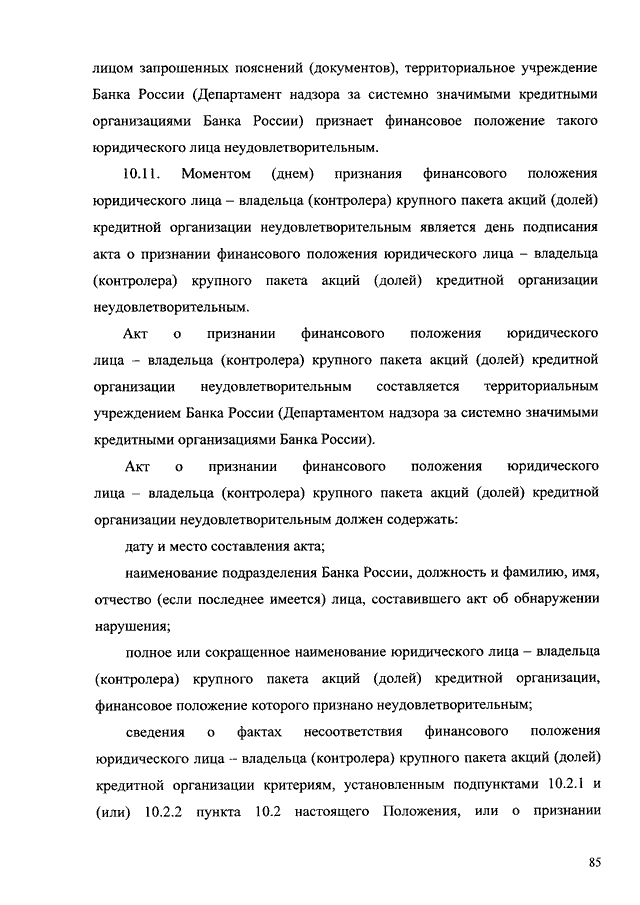 лицом запрошенных пояснений (документов), территориальное учреждение Банка России (Департамент надзора за системно значимыми кредитными организациями Банка России) признает финансовое положение такого юридического лица неудовлетворительным.

10.11. Моментом (днем) признания финансового положения юридического лица – владельца (контролера) крупного пакета акций (долей) кредитной организации неудовлетворительным является день подписания акта о признании финансового положения юридического лица – владельца (контролера) крупного пакета акций (долей) кредитной организации неудовлетворительным.

Акт о признании финансового положения юридического лица – владельца (контролера) крупного пакета акций (долей) кредитной организации неудовлетворительным составляется территориальным учреждением Банка России (Департаментом надзора за системно значимыми кредитными организациями Банка России).

Акт о признании финансового положения юридического лица – владельца (контролера) крупного пакета акций (долей) кредитной организации неудовлетворительным должен содержать:

дату и место составления акта;

наименование подразделения Банка России, должность и фамилию, имя, отчество (если последнее имеется) лица, составившего акт об обнаружении нарушения;

полное или сокращенное наименование юридического лица – владельца (контролера) крупного пакета акций (долей) кредитной организации, финансовое положение которого признано неудовлетворительным;

сведения о фактах несоответствия финансового положения юридического лица – владельца (контролера) крупного пакета акций (долей) кредитной организации критериям, установленным подпунктами 10.2.1 и (или) 10.2.2 пункта 10.2 настоящего Положения, или о признании

85